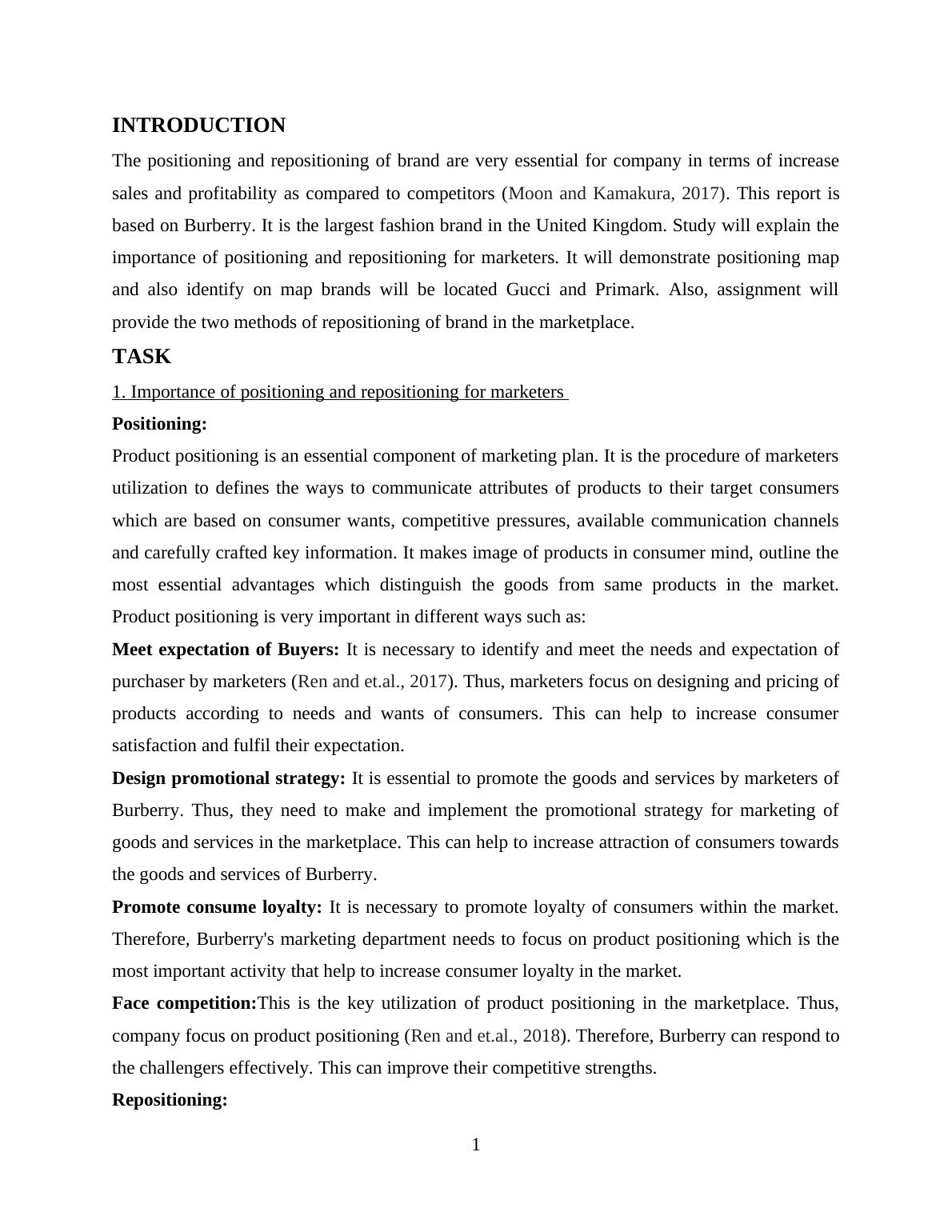 INTRODUCTION

The positioning and repositioning of brand are very essential for company in terms of increase sales and profitability as compared to competitors (Moon and Kamakura, 2017). This report is based on Burberry. It is the largest fashion brand in the United Kingdom. Study will explain the importance of positioning and repositioning for marketers. It will demonstrate positioning map and also identify on map brands will be located Gucci and Primark. Also, assignment will provide the two methods of repositioning of brand in the marketplace.

TASK

1. Importance of positioning and repositioning for marketers

Positioning:

Product positioning is an essential component of marketing plan. It is the procedure of marketers utilization to defines the ways to communicate attributes of products to their target consumers which are based on consumer wants, competitive pressures, available communication channels and carefully crafted key information. It makes image of products in consumer mind, outline the most essential advantages which distinguish the goods from same products in the market. Product positioning is very important in different ways such as:

Meet expectation of Buyers: It is necessary to identify and meet the needs and expectation of purchaser by marketers (Ren and et.al., 2017). Thus, marketers focus on designing and pricing of products according to needs and wants of consumers. This can help to increase consumer satisfaction and fulfil their expectation.

Design promotional strategy: It is essential to promote the goods and services by marketers of Burberry. Thus, they need to make and implement the promotional strategy for marketing of goods and services in the marketplace. This can help to increase attraction of consumers towards the goods and services of Burberry.

Promote consume loyalty: It is necessary to promote loyalty of consumers within the market. Therefore, Burberry's marketing department needs to focus on product positioning which is the most important activity that help to increase consumer loyalty in the market.

Face competition:This is the key utilization of product positioning in the marketplace. Thus, company focus on product positioning (Ren and et.al., 2018). Therefore, Burberry can respond to the challengers effectively. This can improve their competitive strengths.

Repositioning:

1